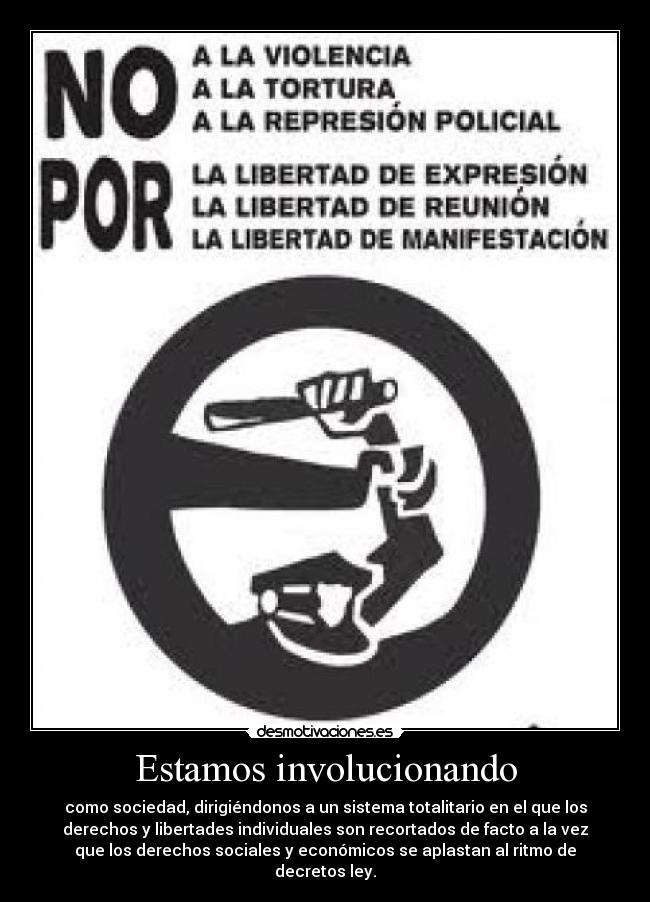 NO A LA VIOLENCIA
A LA TORTURA
A LA REPRESIÓN POLICIAL

POR LA LIBERTAD DE EXPRESIÓN
LA LIBERTAD DE REUNIÓN
LA LIBERTAD DE MANIFESTACIÓN

desmotivaciones.es

Estamos involucionando

como sociedad, dirigiéndonos a un sistema totalitario en el que los derechos y libertades individuales son recortados de facto a la vez que los derechos sociales y económicos se aplastan al ritmo de decretos ley.